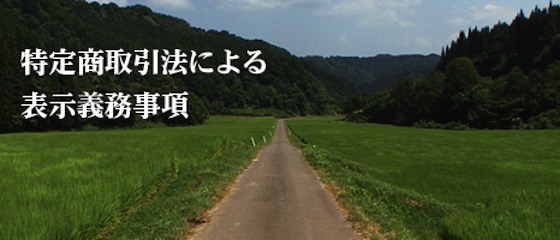 特定商取引法による
表示義務事項